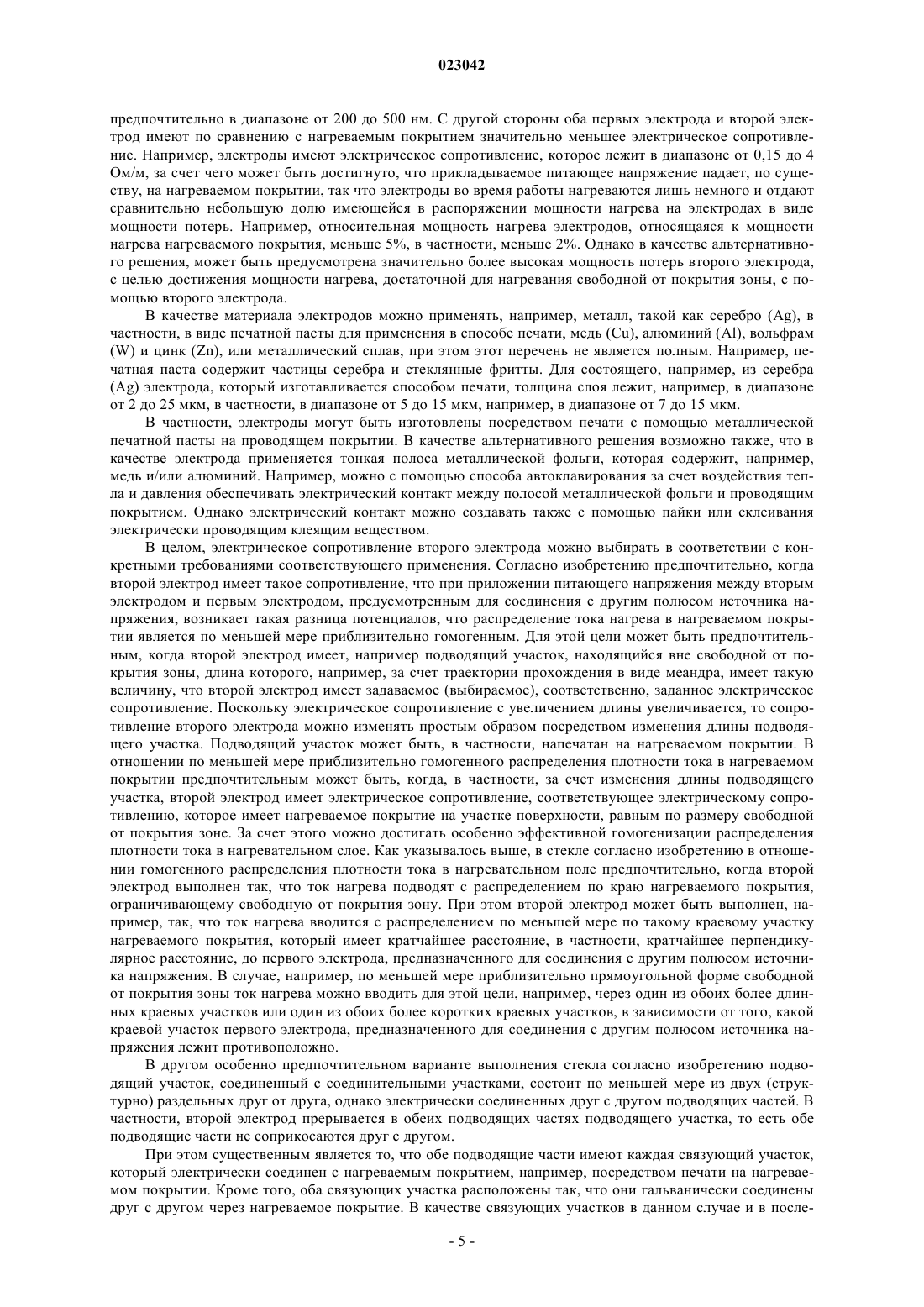 023042

предпочтительно в диапазоне от 200 до 500 нм. С другой стороны оба первых электрода и второй электрод имеют по сравнению с нагреваемым покрытием значительно меньшее электрическое сопротивление. Например, электроды имеют электрическое сопротивление, которое лежит в диапазоне от 0,15 до 4 Ом/м, за счет чего может быть достигнуто, что прикладываемое питающее напряжение падает, по существу, на нагреваемом покрытии, так что электроды во время работы нагреваются лишь немного и отдают сравнительно небольшую долю имеющейся в распоряжении мощности нагрева на электродах в виде мощности потерь. Например, относительная мощность нагрева электродов, относящаяся к мощности нагрева нагреваемого покрытия, меньше 5%, в частности, меньше 2%. Однако в качестве альтернативного решения, может быть предусмотрена значительно более высокая мощность потерь второго электрода, с целью достижения мощности нагрева, достаточной для нагревания свободной от покрытия зоны, с помощью второго электрода.

В качестве материала электродов можно применять, например, металл, такой как серебро (Ag), в частности, в виде печатной пасты для применения в способе печати, медь (Cu), алюминий (Al), вольфрам (W) и цинк (Zn), или металлический сплав, при этом этот перечень не является полным. Например, печатная паста содержит частицы серебра и стеклянные фритты. Для состоящего, например, из серебра (Ag) электрода, который изготавливается способом печати, толщина слоя лежит, например, в диапазоне от 2 до 25 мкм, в частности, в диапазоне от 5 до 15 мкм, например, в диапазоне от 7 до 15 мкм.

В частности, электроды могут быть изготовлены посредством печати с помощью металлической печатной пасты на проводящем покрытии. В качестве альтернативного решения возможно также, что в качестве электрода применяется тонкая полоса металлической фольги, которая содержит, например, медь и/или алюминий. Например, можно с помощью способа автоклавирования за счет воздействия тепла и давления обеспечивать электрический контакт между полосой металлической фольги и проводящим покрытием. Однако электрический контакт можно создавать также с помощью пайки или склеивания электрически проводящим клеящим веществом.

В целом, электрическое сопротивление второго электрода можно выбирать в соответствии с конкретными требованиями соответствующего применения. Согласно изобретению предпочтительно, когда второй электрод имеет такое сопротивление, что при приложении питающего напряжения между вторым электродом и первым электродом, предусмотренным для соединения с другим полюсом источника напряжения, возникает такая разница потенциалов, что распределение тока нагрева в нагреваемом покрытии является по меньшей мере приблизительно гомогенным. Для этой цели может быть предпочтительным, когда второй электрод имеет, например подводящий участок, находящийся вне свободной от покрытия зоны, длина которого, например, за счет траектории прохождения в виде меандра, имеет такую величину, что второй электрод имеет задаваемое (выбираемое), соответственно, заданное электрическое сопротивление. Поскольку электрическое сопротивление с увеличением длины увеличивается, то сопротивление второго электрода можно изменять простым образом посредством изменения длины подводящего участка. Подводящий участок может быть, в частности, напечатан на нагреваемом покрытии. В отношении по меньшей мере приблизительно гомогенного распределения плотности тока в нагреваемом покрытии предпочтительным может быть, когда, в частности, за счет изменения длины подводящего участка, второй электрод имеет электрическое сопротивление, соответствующее электрическому сопротивлению, которое имеет нагреваемое покрытие на участке поверхности, равным по размеру свободной от покрытия зоне. За счет этого можно достигать особенно эффективной гомогенизации распределения плотности тока в нагревательном слое. Как указывалось выше, в стекле согласно изобретению в отношении гомогенного распределения плотности тока в нагревательном поле предпочтительно, когда второй электрод выполнен так, что ток нагрева подводят с распределением по краю нагреваемого покрытия, ограничивающему свободную от покрытия зону. При этом второй электрод может быть выполнен, например, так, что ток нагрева вводится с распределением по меньшей мере по такому краевому участку нагреваемого покрытия, который имеет кратчайшее расстояние, в частности, кратчайшее перпендикулярное расстояние, до первого электрода, предназначенного для соединения с другим полюсом источника напряжения. В случае, например, по меньшей мере приблизительно прямоугольной форме свободной от покрытия зоны ток нагрева можно вводить для этой цели, например, через один из обоих более длинных краевых участков или один из обоих более коротких краевых участков, в зависимости от того, какой краевой участок первого электрода, предназначенного для соединения с другим полюсом источника напряжения лежит противоположно.

В другом особенно предпочтительном варианте выполнения стекла согласно изобретению подводящий участок, соединенный с соединительными участками, состоит по меньшей мере из двух (структурно) раздельных друг от друга, однако электрически соединенных друг с другом подводящих частей. В частности, второй электрод прерывается в обеих подводящих частях подводящего участка, то есть обе подводящие части не соприкосаются друг с другом.

При этом существенным является то, что обе подводящие части имеют каждая связующий участок, который электрически соединен с нагреваемым покрытием, например, посредством печати на нагреваемом покрытии. Кроме того, оба связующих участка расположены так, что они гальванически соединены друг с другом через нагреваемое покрытие. В качестве связующих участков в данном случае и в после-

- 5 -